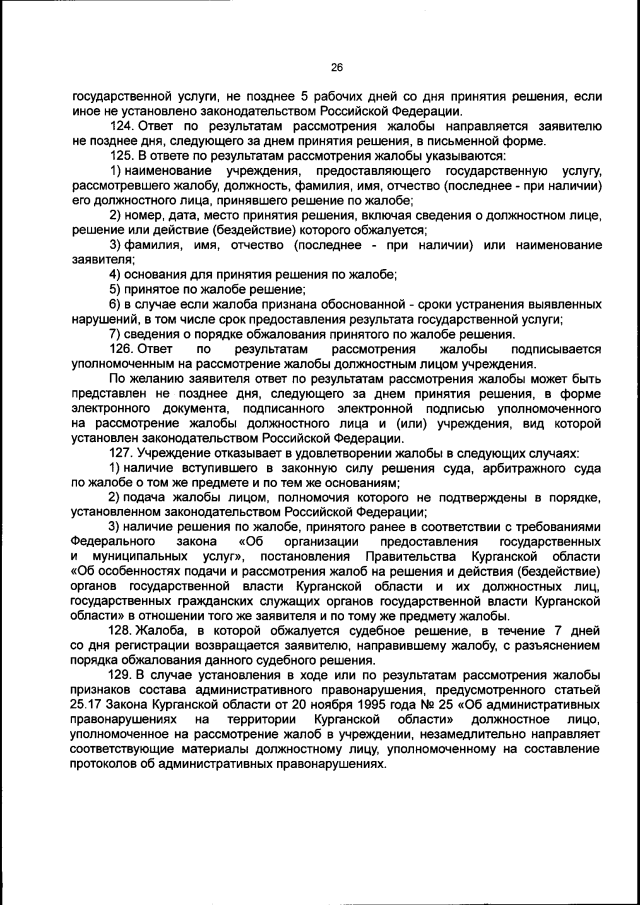 26

государственной услуги, не позднее 5 рабочих дней со дня принятия решения, если иное не установлено законодательством Российской Федерации.

124. Ответ по результатам рассмотрения жалобы направляется заявителю не позднее дня, следующего за днем принятия решения, в письменной форме.

125. В ответе по результатам рассмотрения жалобы указываются:

1) наименование учреждения, предоставляющего государственную услугу, рассмотревшего жалобу, должность, фамилия, имя, отчество (последнее - при наличии) его должностного лица, принявшего решение по жалобе;

2) номер, дата, место принятия решения, включая сведения о должностном лице, решение или действие (бездействие) которого обжалуется;

3) фамилия, имя, отчество (последнее - при наличии) или наименование заявителя;

4) основания для принятия решения по жалобе;

5) принятое по жалобе решение;

6) в случае если жалоба признана обоснованной - сроки устранения выявленных нарушений, в том числе срок предоставления результата государственной услуги;

7) сведения о порядке обжалования принятого по жалобе решения.

126. Ответ по результатам рассмотрения жалобы подписывается уполномоченным на рассмотрение жалобы должностным лицом учреждения.

По желанию заявителя ответ по результатам рассмотрения жалобы может быть представлен не позднее дня, следующего за днем принятия решения, в форме электронного документа, подписанного электронной подписью уполномоченного на рассмотрение жалобы должностного лица и (или) учреждения, вид которой установлен законодательством Российской Федерации.

127. Учреждение отказывает в удовлетворении жалобы в следующих случаях:

1) наличие вступившего в законную силу решения суда, арбитражного суда по жалобе о том же предмете и по тем же основаниям;

2) подача жалобы лицом, полномочия которого не подтверждены в порядке, установленном законодательством Российской Федерации;

3) наличие решения по жалобе, принятого ранее в соответствии с требованиями Федерального закона «Об организации предоставления государственных и муниципальных услуг», постановления Правительства Курганской области «Об особенностях подачи и рассмотрения жалоб на решения и действия (бездействие) органов государственной власти Курганской области и их должностных лиц, государственных гражданских служащих органов государственной власти Курганской области» в отношении того же заявителя и по тому же предмету жалобы.

128. Жалоба, в которой обжалуется судебное решение, в течение 7 дней со дня регистрации возвращается заявителю, направившему жалобу, с разъяснением порядка обжалования данного судебного решения.

129. В случае установления в ходе или по результатам рассмотрения жалобы признаков состава административного правонарушения, предусмотренного статьей 25.17 Закона Курганской области от 20 ноября 1995 года № 25 «Об административных правонарушениях на территории Курганской области» должностное лицо, уполномоченное на рассмотрение жалоб в учреждении, незамедлительно направляет соответствующие материалы должностному лицу, уполномоченному на составление протоколов об административных правонарушениях.